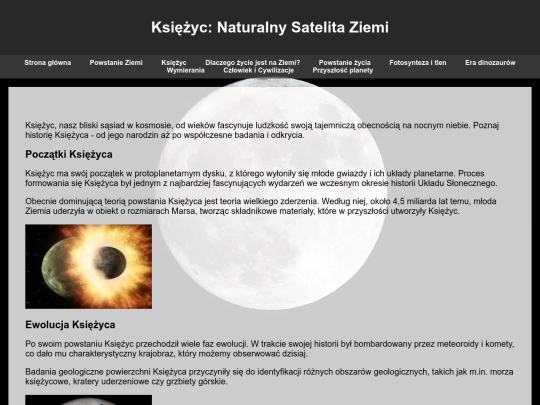 Księżyc: Naturalny Satelita Ziemi

Strona główna Powstanie Ziemi Księżyc Dlaczego życie jest na Ziemi? Powstanie życia Fotosynteza i tlen Era dinozaurów Wymierania Człowiek i Cywilizacje Przyszłość planety

Księżyc, nasz bliski sąsiad w kosmosie, od wieków fascynuje ludzkość swoją tajemniczą obecnością na nocnym niebie. Poznaj historię Księżyca - od jego narodzin aż po współczesne badania i odkrycia.

Początki Księżyca

Księżyc ma swój początek w protoplanetarnym dysku, z którego wyłoniły się młode gwiazdy i ich układy planetarne. Proces formowania się Księżyca był jednym z najbardziej fascynujących wydarzeń we wczesnym okresie historii Układu Słonecznego.

Obecnie dominującą teorią powstania Księżyca jest teoria wielkiego zderzenia. Według niej, około 4,5 miliarda lat temu, młoda Ziemia uderzyła w obiekt o rozmiarach Marsa, tworząc składnikowe materiały, które w przyszłości utworzyły Księżyc.

Ewolucja Księżyca

Po swoim powstaniu Księżyc przechodził wiele faz ewolucji. W trakcie swojej historii był bombardowany przez meteoroidy i komety, co dało mu charakterystyczny krajobraz, który możemy obserwować dzisiaj.

Badania geologiczne powierzchni Księżyca przyczyniły się do identyfikacji różnych obszarów geologicznych, takich jak m.in. morza księżycowe, kratery uderzeniowe czy grzbiety górskie.